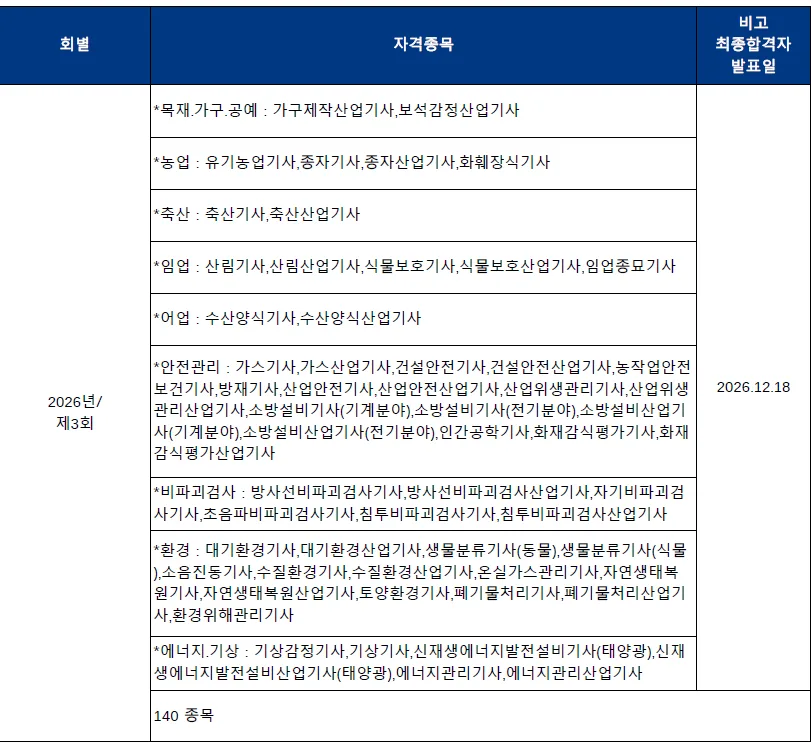 | 회별 | 자격종목 | 비고 최종합격자 발표일 |
|---|---|---|
| 2026년/ 제3회 | *목재.가구.공예 : 가구제작산업기사,보석감정산업기사 | 2026.12.18 |
| | *농업 : 유기농업기사,종자기사,종자산업기사,화훼장식기사 | |
| | *축산 : 축산기사,축산산업기사 | |
| | *임업 : 산림기사,산림산업기사,식물보호기사,식물보호산업기사,임업종묘기사 | |
| | *어업 : 수산양식기사,수산양식산업기사 | |
| | *안전관리 : 가스기사,가스산업기사,건설안전기사,건설안전산업기사,농작업안전보건기사,방재기사,산업안전기사,산업안전산업기사,산업위생관리기사,산업위생관리산업기사,소방설비기사(기계분야),소방설비기사(전기분야),소방설비산업기사(기계분야),소방설비산업기사(전기분야),인간공학기사,화재감식평가기사,화재감식평가산업기사 | |
| | *비파괴검사 : 방사선비파괴검사기사,방사선비파괴검사산업기사,자기비파괴검사기사,초음파비파괴검사기사,침투비파괴검사기사,침투비파괴검사산업기사 | |
| | *환경 : 대기환경기사,대기환경산업기사,생물분류기사(동물),생물분류기사(식물),소음진동기사,수질환경기사,수질환경산업기사,온실가스관리기사,자연생태복원기사,자연생태복원산업기사,토양환경기사,폐기물처리기사,폐기물처리산업기사,환경위해관리기사 | |
| | *에너지.기상 : 기상감정기사,기상기사,신재생에너지발전설비기사(태양광),신재생에너지발전설비산업기사(태양광),에너지관리기사,에너지관리산업기사 | |
| | 140 종목 | |